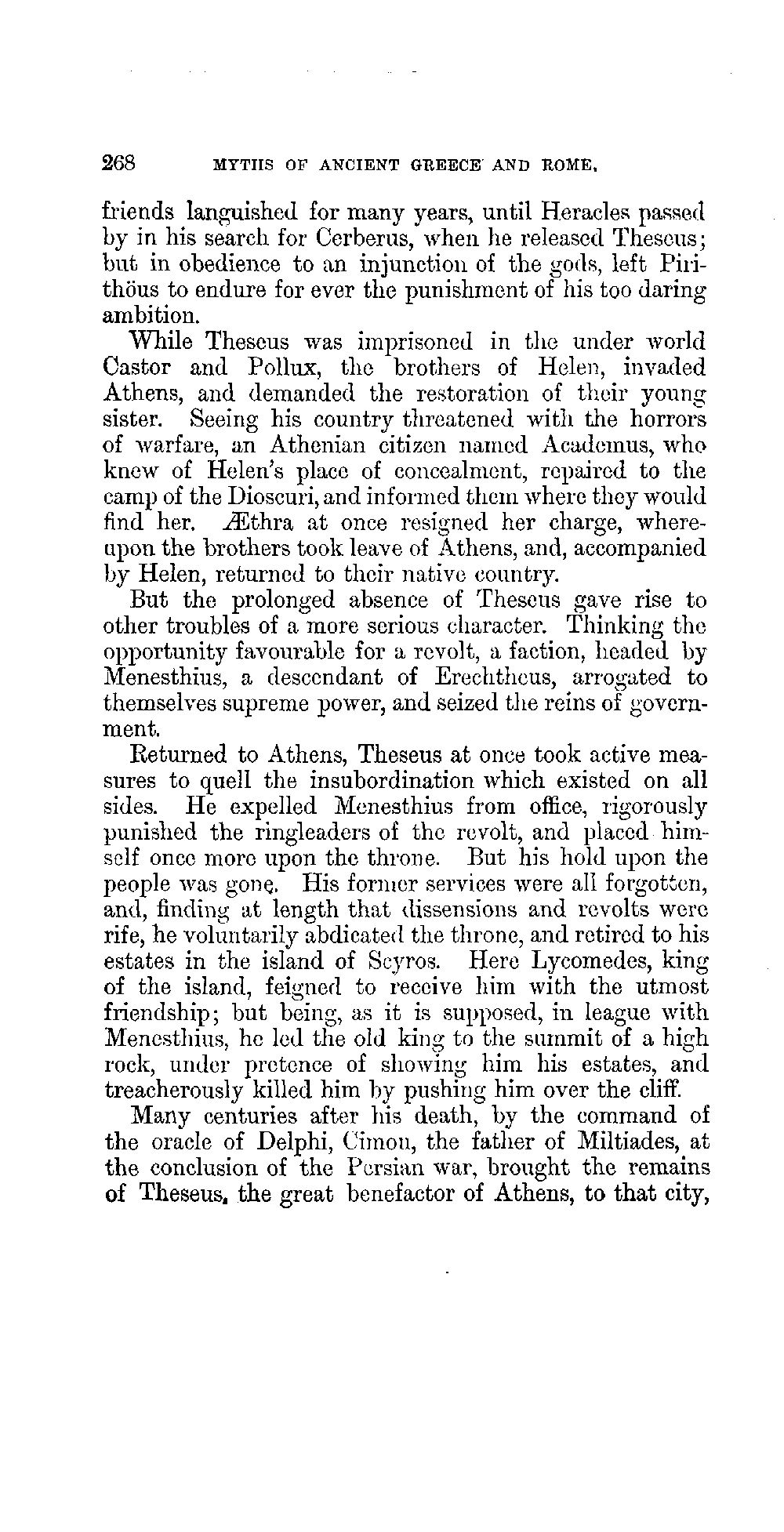 268 MYTHS OF ANCIENT GREECE AND ROME.

friends languished for many years, until Heracles passed by in his search for Cerberus, when he released Theseus; but in obedience to an injunction of the gods, left Pirithöus to endure for ever the punishment of his too daring ambition.

While Theseus was imprisoned in the under world Castor and Pollux, the brothers of Helen, invaded Athens, and demanded the restoration of their young sister. Seeing his country threatened with the horrors of warfare, an Athenian citizen named Academus, who knew of Helen's place of concealment, repaired to the camp of the Dioscuri, and informed them where they would find her. Æthra at once resigned her charge, whereupon the brothers took leave of Athens, and, accompanied by Helen, returned to their native country.

But the prolonged absence of Theseus gave rise to other troubles of a more serious character. Thinking the opportunity favourable for a revolt, a faction, headed by Menesthius, a descendant of Erechtheus, arrogated to themselves supreme power, and seized the reins of government.

Returned to Athens, Theseus at once took active measures to quell the insubordination which existed on all sides. He expelled Menesthius from office, rigorously punished the ringleaders of the revolt, and placed himself once more upon the throne. But his hold upon the people was gone. His former services were all forgotten, and, finding at length that dissensions and revolts were rife, he voluntarily abdicated the throne, and retired to his estates in the island of Scyros. Here Lycomedes, king of the island, feigned to receive him with the utmost friendship; but being, as it is supposed, in league with Menesthius, he led the old king to the summit of a high rock, under pretence of showing him his estates, and treacherously killed him by pushing him over the cliff.

Many centuries after his death, by the command of the oracle of Delphi, Cimon, the father of Miltiades, at the conclusion of the Persian war, brought the remains of Theseus, the great benefactor of Athens, to that city,